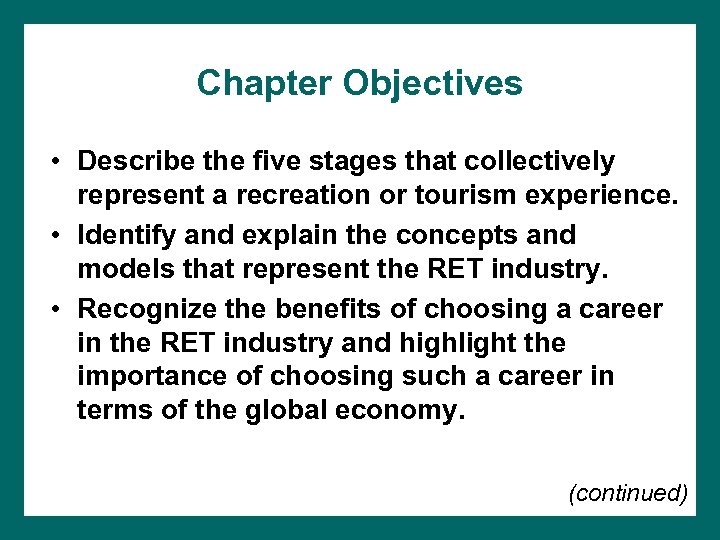 Chapter Objectives

• Describe the five stages that collectively represent a recreation or tourism experience.
• Identify and explain the concepts and models that represent the RET industry.
• Recognize the benefits of choosing a career in the RET industry and highlight the importance of choosing such a career in terms of the global economy.

(continued)